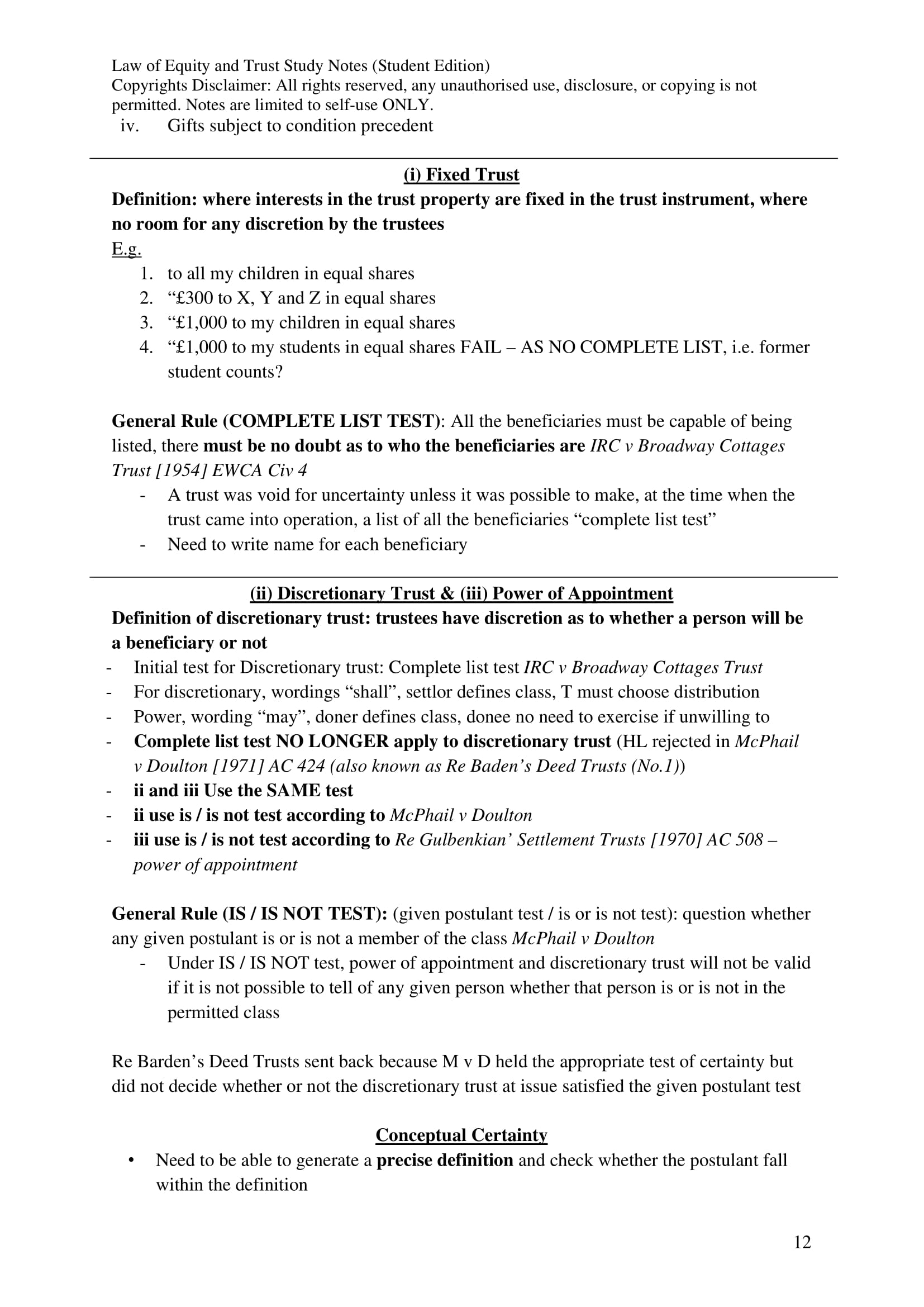 Law of Equity and Trust Study Notes (Student Edition)
Copyrights Disclaimer: All rights reserved, any unauthorised use, disclosure, or copying is not permitted. Notes are limited to self-use ONLY.
iv. Gifts subject to condition precedent

(i) Fixed Trust
Definition: where interests in the trust property are fixed in the trust instrument, where no room for any discretion by the trustees
E.g.
1. to all my children in equal shares
2. “£300 to X, Y and Z in equal shares
3. “£1,000 to my children in equal shares
4. “£1,000 to my students in equal shares FAIL – AS NO COMPLETE LIST, i.e. former student counts?

General Rule (COMPLETE LIST TEST): All the beneficiaries must be capable of being listed, there must be no doubt as to who the beneficiaries are IRC v Broadway Cottages Trust [1954] EWCA Civ 4
- A trust was void for uncertainty unless it was possible to make, at the time when the trust came into operation, a list of all the beneficiaries “complete list test”
- Need to write name for each beneficiary

(ii) Discretionary Trust & (iii) Power of Appointment
Definition of discretionary trust: trustees have discretion as to whether a person will be a beneficiary or not
- Initial test for Discretionary trust: Complete list test IRC v Broadway Cottages Trust
- For discretionary, wordings “shall”, settlor defines class, T must choose distribution
- Power, wording “may”, doner defines class, donee no need to exercise if unwilling to
- Complete list test NO LONGER apply to discretionary trust (HL rejected in McPhail v Doulton [1971] AC 424 (also known as Re Baden’s Deed Trusts (No.1))
- ii and iii Use the SAME test
- ii use is / is not test according to McPhail v Doulton
- iii use is / is not test according to Re Gulbenkian’ Settlement Trusts [1970] AC 508 – power of appointment

General Rule (IS / IS NOT TEST): (given postulant test / is or is not test): question whether any given postulant is or is not a member of the class McPhail v Doulton
- Under IS / IS NOT test, power of appointment and discretionary trust will not be valid if it is not possible to tell of any given person whether that person is or is not in the permitted class

Re Barden’s Deed Trusts sent back because M v D held the appropriate test of certainty but did not decide whether or not the discretionary trust at issue satisfied the given postulant test

Conceptual Certainty
• Need to be able to generate a precise definition and check whether the postulant fall within the definition

12